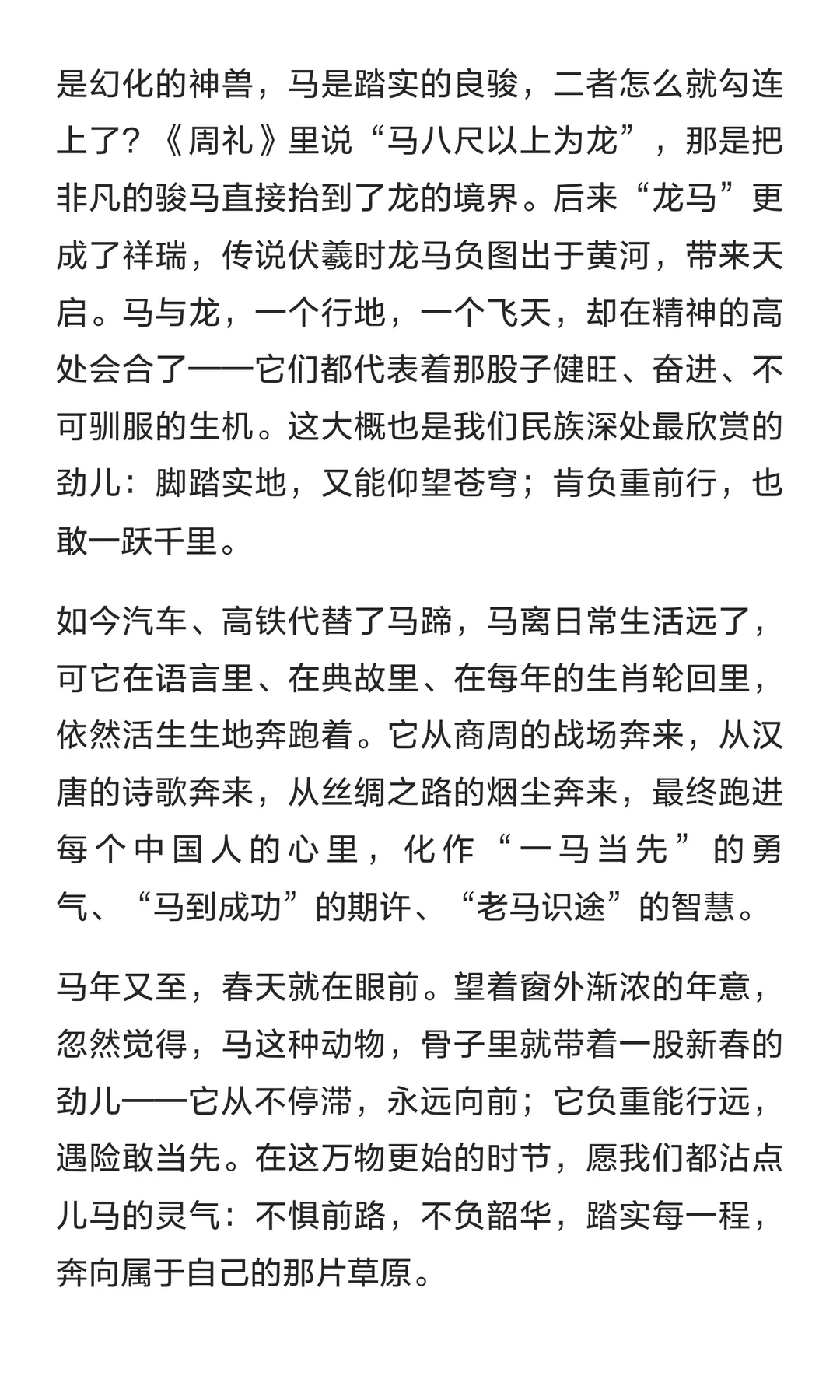 是幻化的神兽，马是踏实的良骏，二者怎么就勾连上了？《周礼》里说“马八尺以上为龙”，那是把非凡的骏马直接抬到了龙的境界。后来“龙马”更成了祥瑞，传说伏羲时龙马负图出于黄河，带来天启。马与龙，一个行地，一个飞天，却在精神的高处会合了——它们都代表着那股子健旺、奋进、不可驯服的生机。这大概也是我们民族深处最欣赏的劲儿：脚踏实地，又能仰望苍穹；肯负重前行，也敢一跃千里。

如今汽车、高铁代替了马蹄，马离日常生活远了，可它在语言里、在典故里、在每年的生肖轮回里，依然活生生地奔跑着。它从商周的战场奔来，从汉唐的诗歌奔来，从丝绸之路的烟尘奔来，最终跑进每个中国人的心里，化作“一马当先”的勇气、“马到成功”的期许、“老马识途”的智慧。

马年又至，春天就在眼前。望着窗外渐浓的年意，忽然觉得，马这种动物，骨子里就带着一股新春的劲儿——它从不停滞，永远向前；它负重能行远，遇险敢当先。在这万物更始的时节，愿我们都沾点儿马的灵气：不惧前路，不负韶华，踏实每一程，奔向属于自己的那片草原。